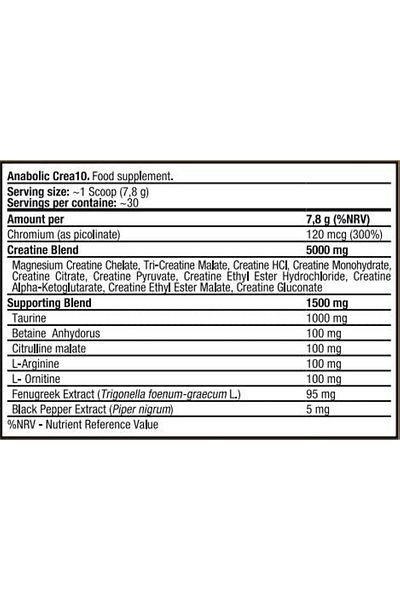 Anabolic Crea10. Food supplement.

Serving size: ~1 Scoop (7,8 g)
Servings per containe: ~30

| Amount per | 7,8 g (%NRV) |
|---|---|
| Chromium (as picolinate) | 120 mcg (300%) |
| Creatine Blend | 5000 mg |

Magnesium Creatine Chelate, Tri-Creatine Malate, Creatine HCl, Creatine Monohydrate, Creatine Citrate, Creatine Pyruvate, Creatine Ethyl Ester Hydrochloride, Creatine Alpha-Ketoglutarate, Creatine Ethyl Ester Malate, Creatine Gluconate

| Supporting Blend | 1500 mg |
|---|---|
| Taurine | 1000 mg |
| Betaine Anhydorus | 100 mg |
| Citrulline malate | 100 mg |
| L-Arginine | 100 mg |
| L- Ornitine | 100 mg |
| Fenugreek Extract (Trigonella foenum-graecum L.) | 95 mg |
| Black Pepper Extract (Piper nigrum) | 5 mg |

%NRV - Nutrient Reference Value